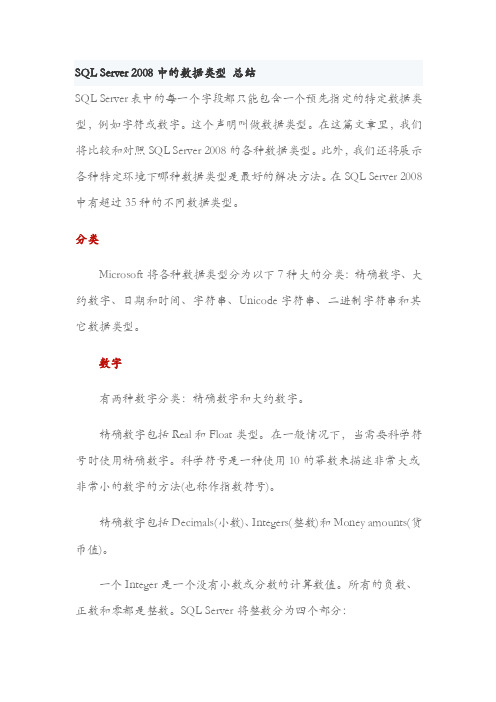 SQL Server 2008 中的数据类型 总结

SQL Server 表中的每一个字段都只能包含一个预先指定的特定数据类型，例如字符或数字。这个声明叫做数据类型。在这篇文章里，我们将比较和对照 SQL Server 2008 的各种数据类型。此外，我们还将展示各种特定环境下哪种数据类型是最好的解决方法。在 SQL Server 2008 中有超过 35 种的不同数据类型。

分类

Microsoft 将各种数据类型分为以下 7 种大的分类：精确数字、大约数字、日期和时间、字符串、Unicode 字符串、二进制字符串和其它数据类型。

数字

有两种数字分类：精确数字和大约数字。

精确数字包括 Real 和 Float 类型。在一般情况下，当需要科学符号时使用精确数字。科学符号是一种使用 10 的幂数来描述非常大或非常小的数字的方法(也称作指数符号)。

精确数字包括 Decimals(小数)、Integers(整数)和 Money amounts(货币值)。

一个 Integer 是一个没有小数或分数的计算数值。所有的负数、正数和零都是整数。SQL Server 将整数分为四个部分：